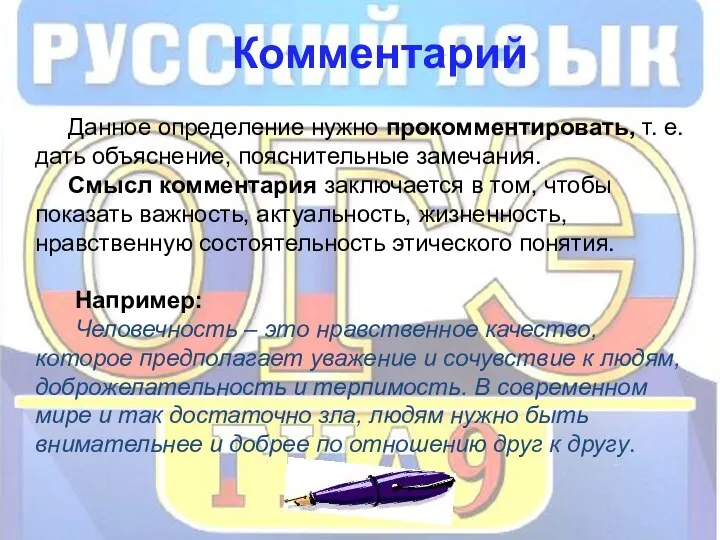 РУССКИЙ ЯЗЫК

Комментарий

Данное определение нужно прокомментировать, т. е. дать объяснение, пояснительные замечания.

Смысл комментария заключается в том, чтобы показать важность, актуальность, жизненность, нравственную состоятельность этического понятия.

Например:
Человечность – это нравственное качество, которое предполагает уважение и сочувствие к людям, доброжелательность и терпимость. В современном мире и так достаточно зла, людям нужно быть внимательнее и добрее по отношению друг к другу.

ОГЭ

ГИА 9